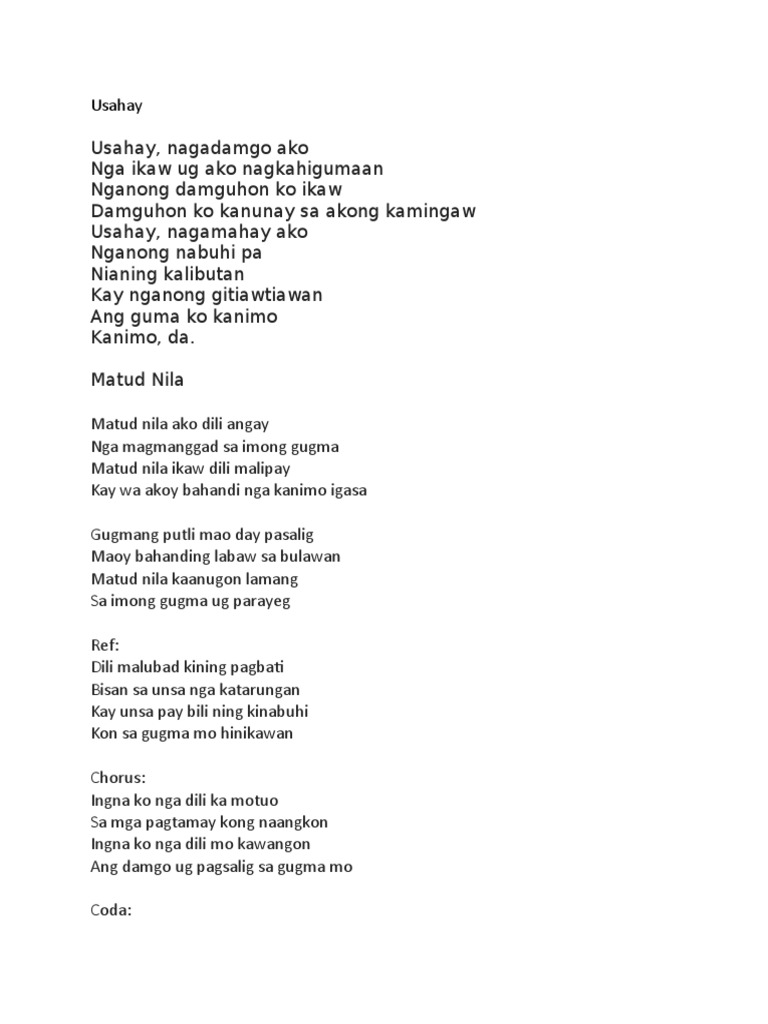 Usahay

Usahay, nagadamgo ako
Nga ikaw ug ako nagkahigumaan
Nganong damguhon ko ikaw
Damguhon ko kanunay sa akong kamingaw
Usahay, nagamahay ako
Nganong nabuhi pa
Nianing kalibutan
Kay nganong gitiawtiawan
Ang guma ko kanimo
Kanimo, da.

Matud Nila

Matud nila ako dili angay
Nga magmanggad sa imong gugma
Matud nila ikaw dili malipay
Kay wa akoy bahandi nga kanimo igasa

Gugmang putli mao day pasalig
Maoy bahanding labaw sa bulawan
Matud nila kaanugon lamang
Sa imong gugma ug parayeg

Ref:
Dili malubad kining pagbati
Bisan sa unsa nga katarungan
Kay unsa pay bili ning kinabuhi
Kon sa gugma mo hinikawan

Chorus:
Ingna ko nga dili ka motuo
Sa mga pagtamay kong naangkon
Ingna ko nga dili mo kawangon
Ang damgo ug pagsalig sa gugma mo

Coda: